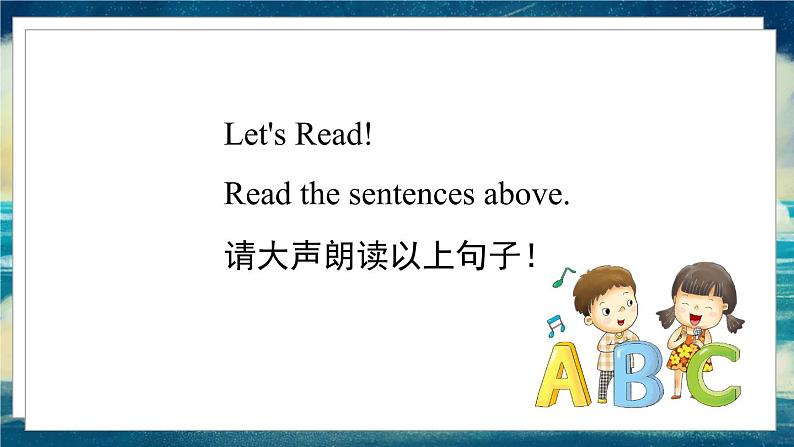 Let's Read!

Read the sentences above.

请大声朗读以上句子！

ABC